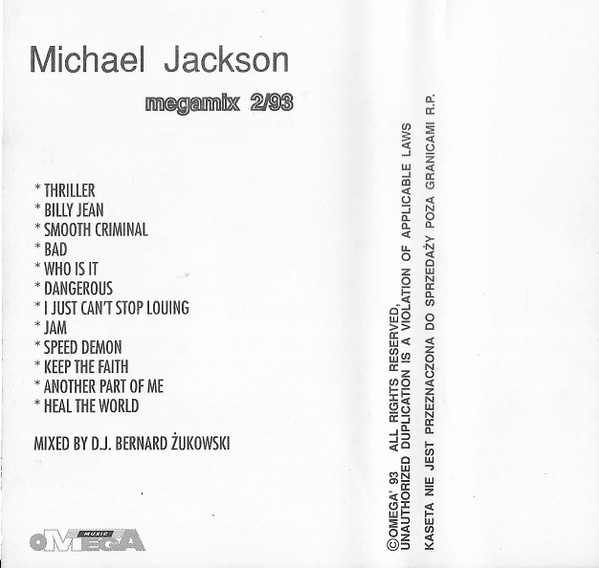 Michael Jackson

megamix 2/93

* THRILLER
* BILLY JEAN
* SMOOTH CRIMINAL
* BAD
* WHO IS IT
* DANGEROUS
* I JUST CAN'T STOP LOUING
* JAM
* SPEED DEMON
* KEEP THE FAITH
* ANOTHER PART OF ME
* HEAL THE WORLD

MIXED BY D.J. BERNARD ŻUKOWSKI

MUSIC
OMEGA

©OMEGA' 93 ALL RIGHTS RESERVED,
UNAUTHORIZED DUPLICATION IS A VIOLATION OF APPLICABLE LAWS

KASETA NIE JEST PRZEZNACZONA DO SPRZEDAŻY POZA GRANICAMI R.P.